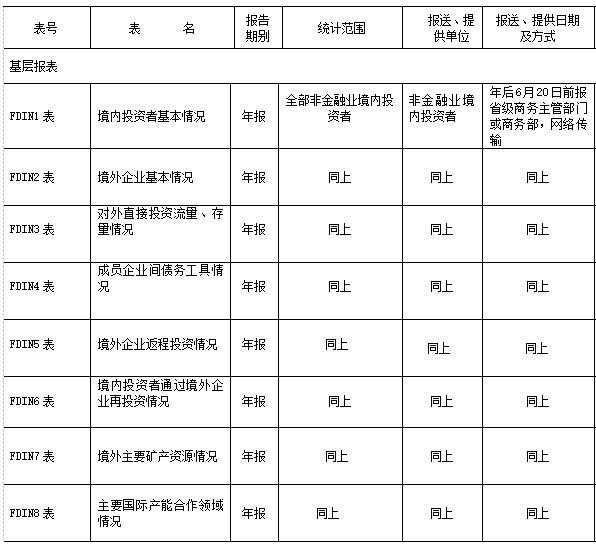 | 表号 | 表　　名 | 报告期别 | 统计范围 | 报送、提供单位 | 报送、提供日期及方式 |
|---|---|---|---|---|---|
| 基层报表 | | | | | |
| FDIN1 表 | 境内投资者基本情况 | 年报 | 全部非金融业境内投资者 | 非金融业境内投资者 | 年后6月20日前报省级商务主管部门或商务部，网络传输 |
| FDIN2 表 | 境外企业基本情况 | 年报 | 同上 | 同上 | 同上 |
| FDIN3 表 | 对外直接投资流量、存量情况 | 年报 | 同上 | 同上 | 同上 |
| FDIN4 表 | 成员企业间债务工具情况 | 年报 | 同上 | 同上 | 同上 |
| FDIN5 表 | 境外企业返程投资情况 | 年报 | 同上 | 同上 | 同上 |
| FDIN6 表 | 境内投资者通过境外企业再投资情况 | 年报 | 同上 | 同上 | 同上 |
| FDIN7 表 | 境外主要矿产资源情况 | 年报 | 同上 | 同上 | 同上 |
| FDIN8 表 | 主要国际产能合作领域情况 | 年报 | 同上 | 同上 | 同上 |